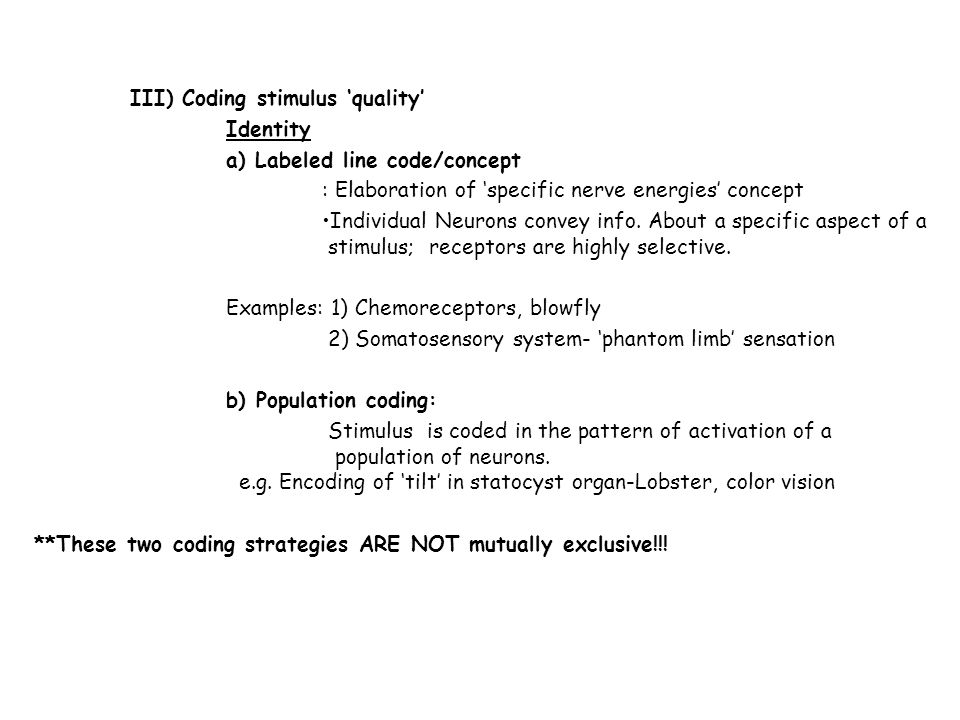 III) Coding stimulus ‘quality’

Identity

a) Labeled line code/concept

: Elaboration of ‘specific nerve energies’ concept

•Individual Neurons convey info. About a specific aspect of a stimulus;  receptors are highly selective.

Examples: 1) Chemoreceptors, blowfly

2) Somatosensory system- ‘phantom limb’ sensation

b) Population coding:

Stimulus is coded in the pattern of activation of a population of neurons.

e.g. Encoding of ‘tilt’ in statocyst organ-Lobster, color vision

**These two coding strategies ARE NOT mutually exclusive!!!